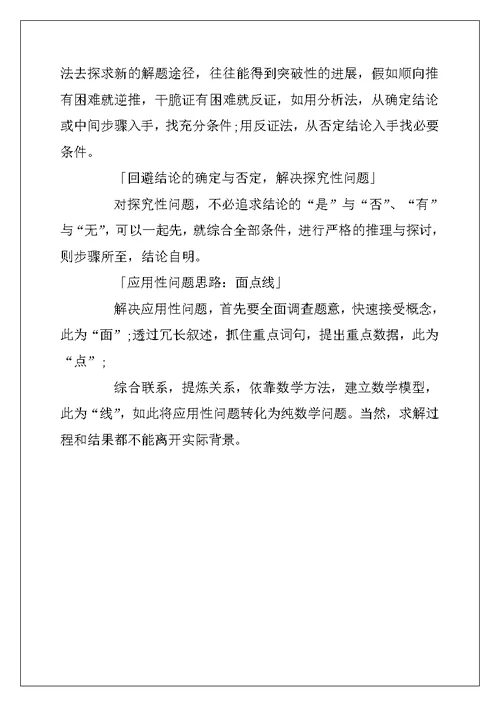 法去探求新的解题途径，往往能得到突破性的进展，假如顺向推有困难就逆推，干脆证有困难就反证，如用分析法，从确定结论或中间步骤入手，找充分条件；用反证法，从否定结论入手找必要条件。

「回避结论的确定与否定，解决探究性问题」

对探究性问题，不必追求结论的“是”与“否”、“有”与“无”，可以一起先，就综合全部条件，进行严格的推理与探讨，则步骤所至，结论自明。

「应用性问题思路：面点线」

解决应用性问题，首先要全面调查题意，快速接受概念，此为“面”；透过冗长叙述，抓住重点词句，提出重点数据，此为“点”；

综合联系，提炼关系，依靠数学方法，建立数学模型，此为“线”，如此将应用性问题转化为纯数学问题。当然，求解过程和结果都不能离开实际背景。